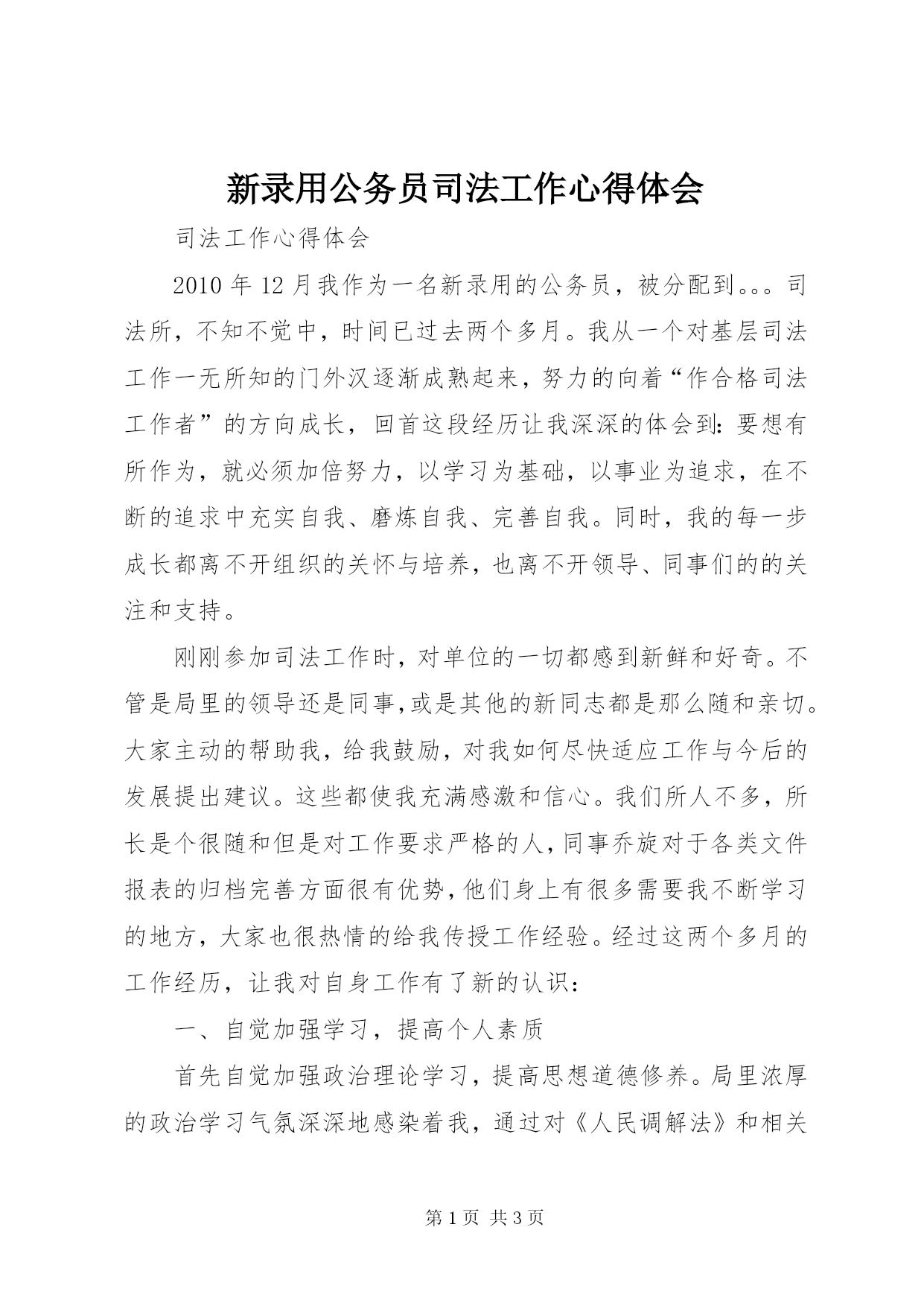 新录用公务员司法工作心得体会

司法工作心得体会

2010年12月我作为一名新录用的公务员，被分配到。。。司法所，不知不觉中，时间已过去两个多月。我从一个对基层司法工作一无所知的门外汉逐渐成熟起来，努力的向着“作合格司法工作者”的方向成长，回首这段经历让我深深的体会到：要想有所作为，就必须加倍努力，以学习为基础，以事业为追求，在不断的追求中充实自我、磨炼自我、完善自我。同时，我的每一步成长都离不开组织的关怀与培养，也离不开领导、同事们的的关注和支持。

刚刚参加司法工作时，对单位的一切都感到新鲜和好奇。不管是局里的领导还是同事,或是其他的新同志都是那么随和亲切。大家主动的帮助我，给我鼓励，对我如何尽快适应工作与今后的发展提出建议。这些都使我充满感激和信心。我们所人不多，所长是个很随和但是对工作要求严格的人,同事乔旋对于各类文件报表的归档完善方面很有优势,他们身上有很多需要我不断学习的地方，大家也很热情的给我传授工作经验。经过这两个多月的工作经历，让我对自身工作有了新的认识：

一、自觉加强学习，提高个人素质

首先自觉加强政治理论学习，提高思想道德修养。局里浓厚的政治学习气氛深深地感染着我，通过对《人民调解法》和相关

第1页 共3页